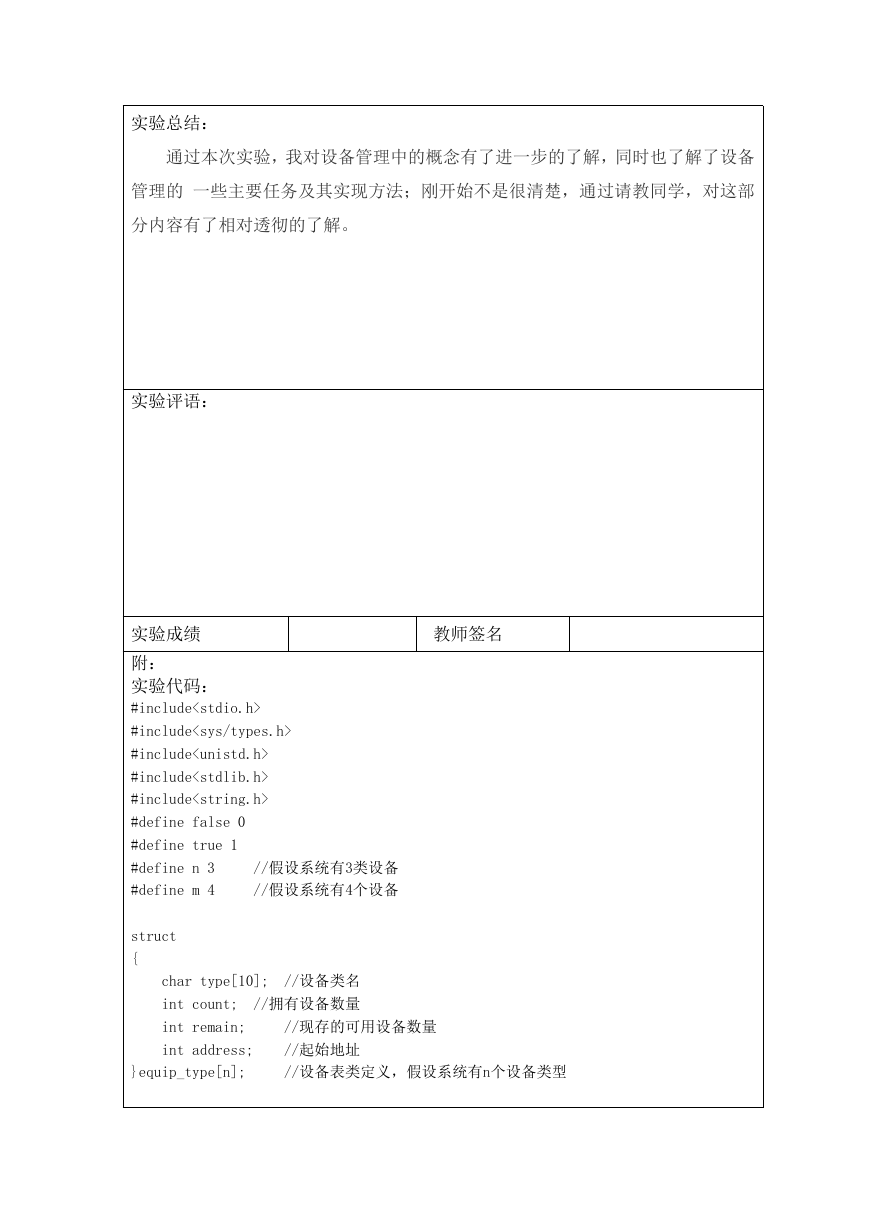 实验总结：

通过本次实验，我对设备管理中的概念有了进一步的了解，同时也了解了设备管理的 一些主要任务及其实现方法；刚开始不是很清楚，通过请教同学，对这部分内容有了相对透彻的了解。

实验评语：

| 实验成绩 |  | 教师签名 |  |
|---|---|---|---|

附：
实验代码：
#include<stdio.h>
#include<sys/types.h>
#include<unistd.h>
#include<stdlib.h>
#include<string.h>
#define false 0
#define true 1
#define n 3     //假设系统有3类设备
#define m 4     //假设系统有4个设备

struct
{
    char type[10];  //设备类名
    int count;  //拥有设备数量
    int remain;     //现存的可用设备数量
    int address;    //起始地址
}equip_type[n];     //设备表类定义，假设系统有n个设备类型